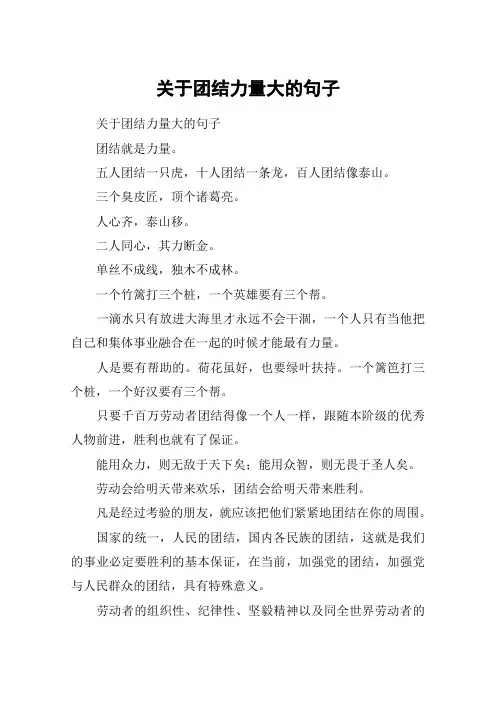 关于团结力量大的句子

关于团结力量大的句子

团结就是力量。

五人团结一只虎，十人团结一条龙，百人团结像泰山。

三个臭皮匠，顶个诸葛亮。

人心齐，泰山移。

二人同心，其力断金。

单丝不成线，独木不成林。

一个竹篱打三个桩，一个英雄要有三个帮。

一滴水只有放进大海里才永远不会干涸，一个人只有当他把自己和集体事业融合在一起的时候才能最有力量。

人是要有帮助的。荷花虽好，也要绿叶扶持。一个篱笆打三个桩，一个好汉要有三个帮。

只要千百万劳动者团结得像一个人一样，跟随本阶级的优秀人物前进，胜利也就有了保证。

能用众力，则无敌于天下矣；能用众智，则无畏于圣人矣。

劳动会给明天带来欢乐，团结会给明天带来胜利。

凡是经过考验的朋友，就应该把他们紧紧地团结在你的周围。

国家的统一，人民的团结，国内各民族的团结，这就是我们的事业必定要胜利的基本保证，在当前，加强党的团结，加强党与人民群众的团结，具有特殊意义。

劳动者的组织性、纪律性、坚毅精神以及同全世界劳动者的